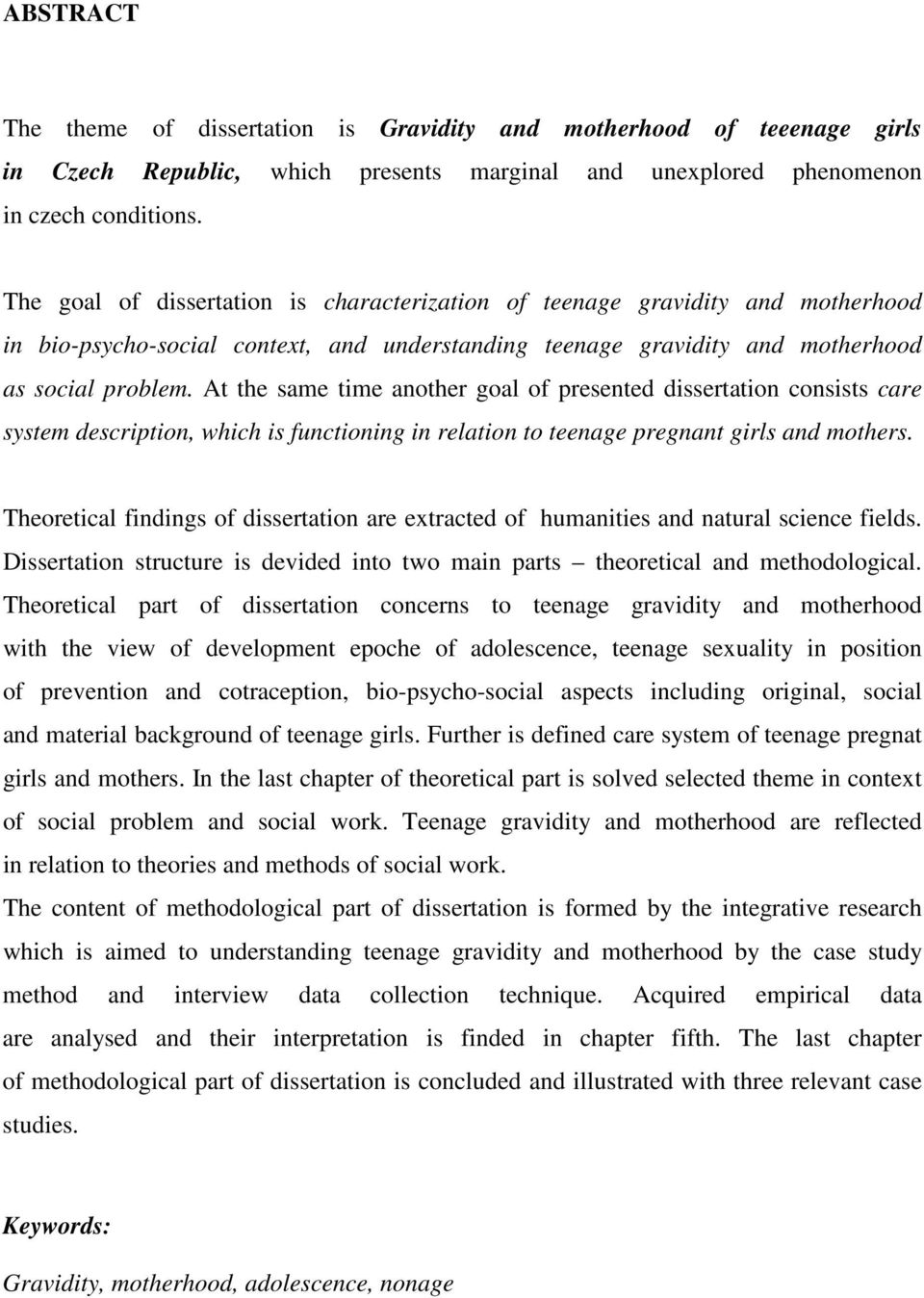 ABSTRACT

The theme of dissertation is Gravidity and motherhood of teeenage girls in Czech Republic, which presents marginal and unexplored phenomenon in czech conditions.

The goal of dissertation is characterization of teenage gravidity and motherhood in bio-psycho-social context, and understanding teenage gravidity and motherhood as social problem. At the same time another goal of presented dissertation consists care system description, which is functioning in relation to teenage pregnant girls and mothers.

Theoretical findings of dissertation are extracted of humanities and natural science fields. Dissertation structure is devided into two main parts – theoretical and methodological. Theoretical part of dissertation concerns to teenage gravidity and motherhood with the view of development epoche of adolescence, teenage sexuality in position of prevention and cotraception, bio-psycho-social aspects including original, social and material background of teenage girls. Further is defined care system of teenage pregnat girls and mothers. In the last chapter of theoretical part is solved selected theme in context of social problem and social work. Teenage gravidity and motherhood are reflected in relation to theories and methods of social work.
The content of methodological part of dissertation is formed by the integrative research which is aimed to understanding teenage gravidity and motherhood by the case study method and interview data collection technique. Acquired empirical data are analysed and their interpretation is finded in chapter fifth. The last chapter of methodological part of dissertation is concluded and illustrated with three relevant case studies.

Keywords:

Gravidity, motherhood, adolescence, nonage